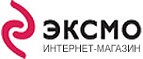 ЭКСМО
ИНТЕРНЕТ-МАГАЗИН